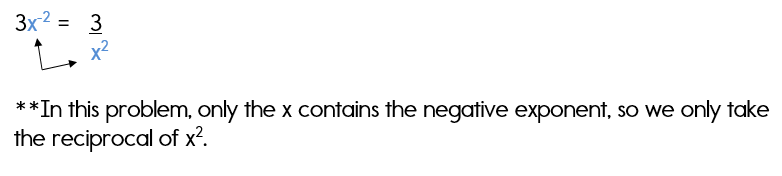 $3x^{-2} = \frac{3}{x^2}$

**In this problem, only the x contains the negative exponent, so we only take the reciprocal of $x^2$.